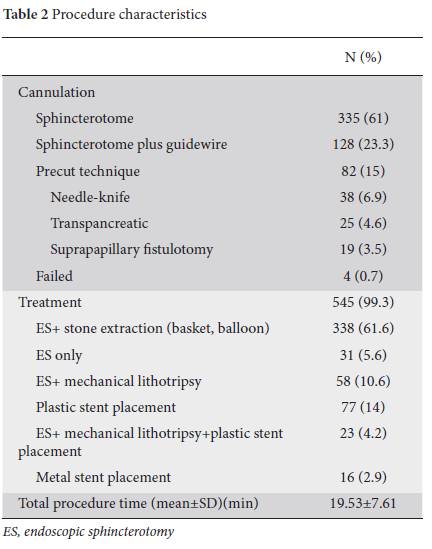 **Table 2** Procedure characteristics

| | N (%) |
|---|---|
| Cannulation | |
| Sphincterotome | 335 (61) |
| Sphincterotome plus guidewire | 128 (23.3) |
| Precut technique | 82 (15) |
| Needle-knife | 38 (6.9) |
| Transpancreatic | 25 (4.6) |
| Suprapapillary fistulotomy | 19 (3.5) |
| Failed | 4 (0.7) |
| Treatment | 545 (99.3) |
| ES+ stone extraction (basket, balloon) | 338 (61.6) |
| ES only | 31 (5.6) |
| ES+ mechanical lithotripsy | 58 (10.6) |
| Plastic stent placement | 77 (14) |
| ES+ mechanical lithotripsy+plastic stent placement | 23 (4.2) |
| Metal stent placement | 16 (2.9) |
| Total procedure time (mean±SD)(min) | 19.53±7.61 |

*ES, endoscopic sphincterotomy*